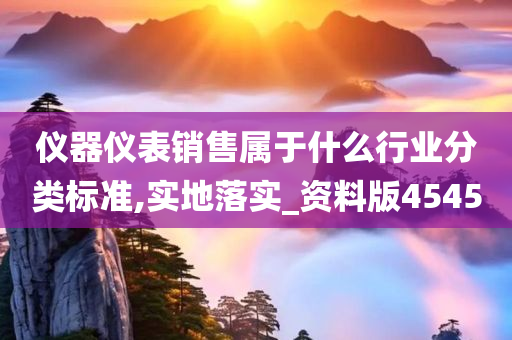 仪器仪表销售属于什么行业分类标准,实地落实_资料版4545